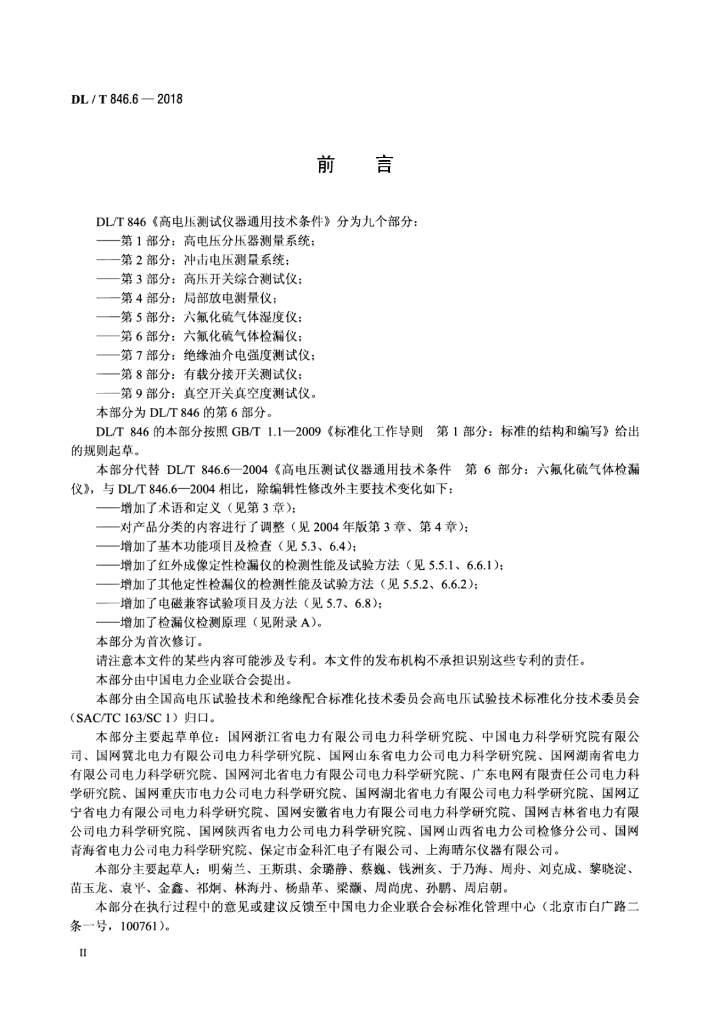 DL / T 846.6 — 2018

前 言

DL/T 846《高电压测试仪器通用技术条件》分为九个部分：
——第 1 部分：高电压分压器测量系统；
——第 2 部分：冲击电压测量系统；
——第 3 部分：高压开关综合测试仪；
——第 4 部分：局部放电测量仪；
——第 5 部分：六氟化硫气体湿度仪；
——第 6 部分：六氟化硫气体检漏仪；
——第 7 部分：绝缘油介电强度测试仪；
——第 8 部分：有载分接开关测试仪；
——第 9 部分：真空开关真空度测试仪。
本部分为 DL/T 846 的第 6 部分。

DL/T 846 的本部分按照 GB/T 1.1—2009《标准化工作导则　第 1 部分：标准的结构和编写》给出的规则起草。

本部分代替 DL/T 846.6—2004《高电压测试仪器通用技术条件　第 6 部分：六氟化硫气体检漏仪》，与 DL/T 846.6—2004 相比，除编辑性修改外主要技术变化如下：
——增加了术语和定义（见第 3 章）；
——对产品分类的内容进行了调整（见 2004 年版第 3 章、第 4 章）；
——增加了基本功能项目及检查（见 5.3、6.4）；
——增加了红外成像定性检漏仪的检测性能及试验方法（见 5.5.1、6.6.1）；
——增加了其他定性检漏仪的检测性能及试验方法（见 5.5.2、6.6.2）；
——增加了电磁兼容试验项目及方法（见 5.7、6.8）；
——增加了检漏仪检测原理（见附录 A）。
本部分为首次修订。

请注意本文件的某些内容可能涉及专利。本文件的发布机构不承担识别这些专利的责任。

本部分由中国电力企业联合会提出。

本部分由全国高电压试验技术和绝缘配合标准化技术委员会高电压试验技术标准化分技术委员会（SAC/TC 163/SC 1）归口。

本部分主要起草单位：国网浙江省电力有限公司电力科学研究院、中国电力科学研究院有限公司、国网冀北电力有限公司电力科学研究院、国网山东省电力公司电力科学研究院、国网湖南省电力有限公司电力科学研究院、国网河北省电力有限公司电力科学研究院、广东电网有限责任公司电力科学研究院、国网重庆市电力公司电力科学研究院、国网湖北省电力有限公司电力科学研究院、国网辽宁省电力有限公司电力科学研究院、国网安徽省电力有限公司电力科学研究院、国网吉林省电力有限公司电力科学研究院、国网陕西省电力公司电力科学研究院、国网山西省电力公司检修分公司、国网青海省电力公司电力科学研究院、保定市金科汇电子有限公司、上海晴尔仪器有限公司。

本部分主要起草人：明菊兰、王斯琪、余璐静、蔡巍、钱洲亥、于乃海、周舟、刘克成、黎晓淀、苗玉龙、袁平、金鑫、祁炯、林海丹、杨鼎革、梁灏、周尚虎、孙鹏、周启朝。

本部分在执行过程中的意见或建议反馈至中国电力企业联合会标准化管理中心（北京市白广路二条一号，100761）。

II